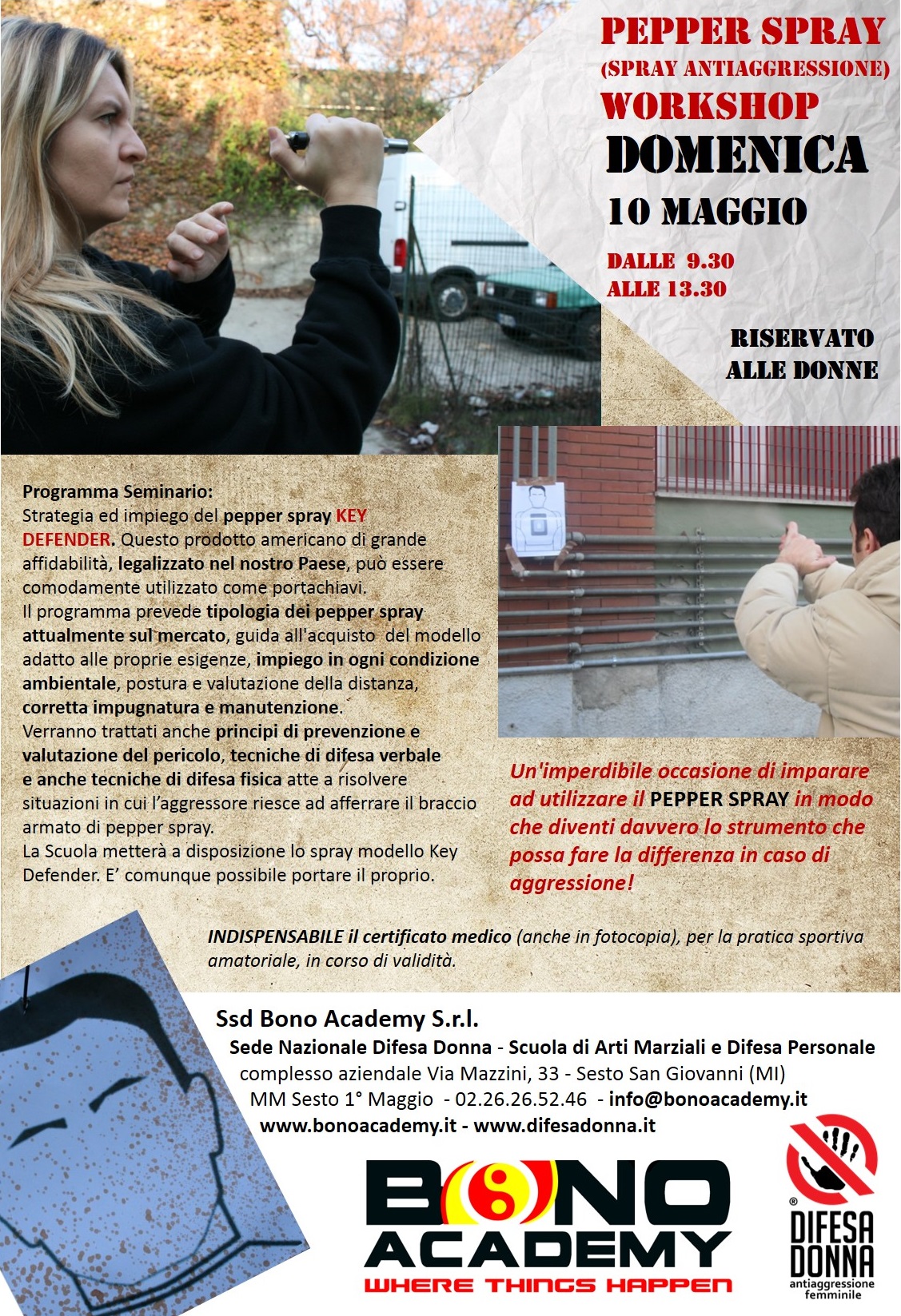 PEPPER SPRAY
(SPRAY ANTIAGGRESSIONE)
WORKSHOP
DOMENICA
10 MAGGIO
DALLE 9.30
ALLE 13.30

RISERVATO
ALLE DONNE

Programma Seminario:
Strategia ed impiego del pepper spray KEY DEFENDER. Questo prodotto americano di grande affidabilità, legalizzato nel nostro Paese, può essere comodamente utilizzato come portachiavi.
Il programma prevede tipologia dei pepper spray attualmente sul mercato, guida all'acquisto del modello adatto alle proprie esigenze, impiego in ogni condizione ambientale, postura e valutazione della distanza, corretta impugnatura e manutenzione.
Verranno trattati anche principi di prevenzione e valutazione del pericolo, tecniche di difesa verbale e anche tecniche di difesa fisica atte a risolvere situazioni in cui l'aggressore riesce ad afferrare il braccio armato di pepper spray.
La Scuola metterà a disposizione lo spray modello Key Defender. E' comunque possibile portare il proprio.

Un'imperdibile occasione di imparare ad utilizzare il PEPPER SPRAY in modo che diventi davvero lo strumento che possa fare la differenza in caso di aggressione!

INDISPENSABILE il certificato medico (anche in fotocopia), per la pratica sportiva amatoriale, in corso di validità.

Ssd Bono Academy S.r.l.
Sede Nazionale Difesa Donna - Scuola di Arti Marziali e Difesa Personale
complesso aziendale Via Mazzini, 33 - Sesto San Giovanni (MI)
MM Sesto 1° Maggio - 02.26.26.52.46 - info@bonoacademy.it
www.bonoacademy.it - www.difesadonna.it

BONO
ACADEMY
WHERE THINGS HAPPEN

DIFESA
DONNA
antiaggressione
femminile